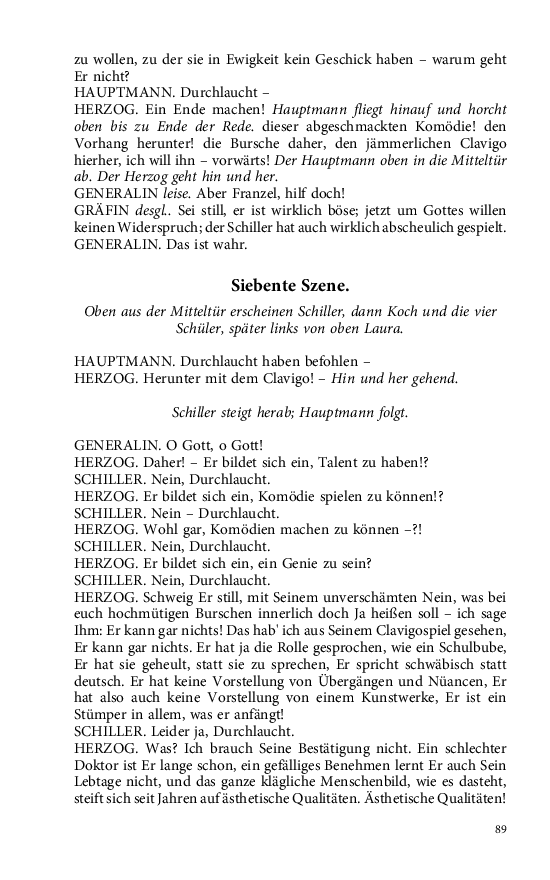 zu wollen, zu der sie in Ewigkeit kein Geschick haben – warum geht Er nicht?
HAUPTMANN. Durchlaucht –
HERZOG. Ein Ende machen! Hauptmann fliegt hinauf und horcht oben bis zu Ende der Rede. dieser abgeschmackten Komödie! den Vorhang herunter! die Bursche daher, den jämmerlichen Clavigo hierher, ich will ihn – vorwärts! Der Hauptmann oben in die Mitteltür ab. Der Herzog geht hin und her.
GENERALIN leise. Aber Franzel, hilf doch!
GRÄFIN desgl.. Sei still, er ist wirklich böse; jetzt um Gottes willen keinen Widerspruch; der Schiller hat auch wirklich abscheulich gespielt.
GENERALIN. Das ist wahr.

Siebente Szene.

Oben aus der Mitteltür erscheinen Schiller, dann Koch und die vier Schüler, später links von oben Laura.

HAUPTMANN. Durchlaucht haben befohlen –
HERZOG. Herunter mit dem Clavigo! – Hin und her gehend.

Schiller steigt herab; Hauptmann folgt.

GENERALIN. O Gott, o Gott!
HERZOG. Daher! – Er bildet sich ein, Talent zu haben!?
SCHILLER. Nein, Durchlaucht.
HERZOG. Er bildet sich ein, Komödie spielen zu können!?
SCHILLER. Nein – Durchlaucht.
HERZOG. Wohl gar, Komödien machen zu können –?!
SCHILLER. Nein, Durchlaucht.
HERZOG. Er bildet sich ein, ein Genie zu sein?
SCHILLER. Nein, Durchlaucht.
HERZOG. Schweig Er still, mit Seinem unverschämten Nein, was bei euch hochmütigen Burschen innerlich doch Ja heißen soll – ich sage Ihm: Er kann gar nichts! Das hab' ich aus Seinem Clavigospiel gesehen, Er kann gar nichts. Er hat ja die Rolle gesprochen, wie ein Schulbube, Er hat sie geheult, statt sie zu sprechen, Er spricht schwäbisch statt deutsch. Er hat keine Vorstellung von Übergängen und Nüancen, Er hat also auch keine Vorstellung von einem Kunstwerke, Er ist ein Stümper in allem, was er anfängt!
SCHILLER. Leider ja, Durchlaucht.
HERZOG. Was? Ich brauch Seine Bestätigung nicht. Ein schlechter Doktor ist Er lange schon, ein gefälliges Benehmen lernt Er auch Sein Lebtage nicht, und das ganze klägliche Menschenbild, wie es dasteht, steift sich seit Jahren auf ästhetische Qualitäten. Ästhetische Qualitäten!

89